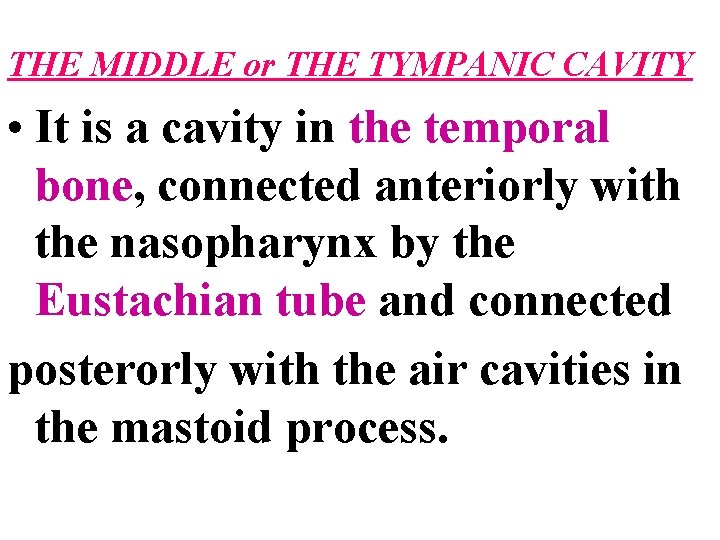 THE MIDDLE or THE TYMPANIC CAVITY

• It is a cavity in the temporal bone, connected anteriorly with the nasopharynx by the Eustachian tube and connected posterorly with the air cavities in the mastoid process.